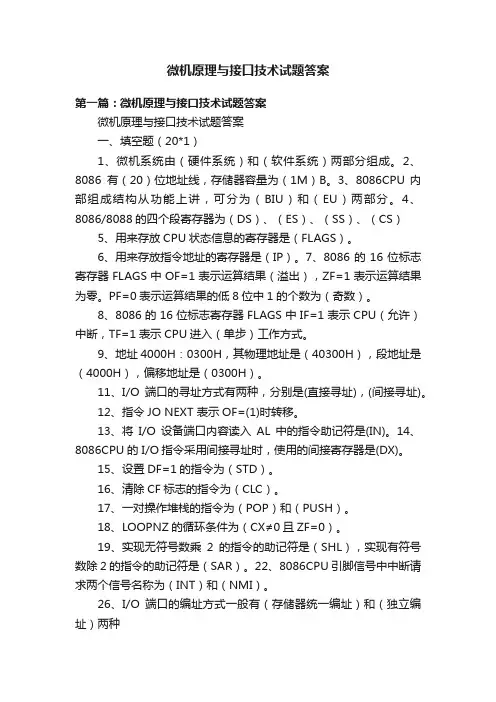 微机原理与接口技术试题答案

第一篇：微机原理与接口技术试题答案

微机原理与接口技术试题答案

一、填空题（20*1）

1、微机系统由（硬件系统）和（软件系统）两部分组成。2、8086 有（20）位地址线，存储器容量为（1M）B。3、8086CPU 内部组成结构从功能上讲，可分为（BIU）和（EU）两部分。4、8086/8088 的四个段寄存器为（DS）、（ES）、（SS）、（CS）

5、用来存放 CPU 状态信息的寄存器是（FLAGS）。

6、用来存放指令地址的寄存器是（IP）。7、8086 的 16 位标志寄存器 FLAGS 中 OF=1 表示运算结果（溢出），ZF=1 表示运算结果为零。PF=0 表示运算结果的低 8 位中 1 的个数为（奇数）。

8、8086 的 16 位标志寄存器 FLAGS 中 IF=1 表示 CPU（允许）中断，TF=1 表示 CPU 进入（单步）工作方式。

9、地址 4000H：0300H，其物理地址是（40300H），段地址是（4000H），偏移地址是（0300H）。

11、I/O 端口的寻址方式有两种，分别是(直接寻址)，(间接寻址)。

12、指令 JO NEXT 表示 OF=(1)时转移。

13、将 I/O 设备端口内容读入 AL 中的指令助记符是(IN)。14、8086CPU 的 I/O 指令采用间接寻址时，使用的间接寄存器是(DX)。

15、设置 DF=1 的指令为（STD）。

16、清除 CF 标志的指令为（CLC）。

17、一对操作堆栈的指令为（POP）和（PUSH）。

18、LOOPNZ 的循环条件为（CX≠0 且 ZF=0）。

19、实现无符号数乘 2 的指令的助记符是（SHL），实现有符号数除 2 的指令的助记符是（SAR）。22、8086CPU 引脚信号中中断请求两个信号名称为（INT）和（NMI）。

26、I/O 端口的编址方式一般有（存储器统一编址）和（独立编址）两种